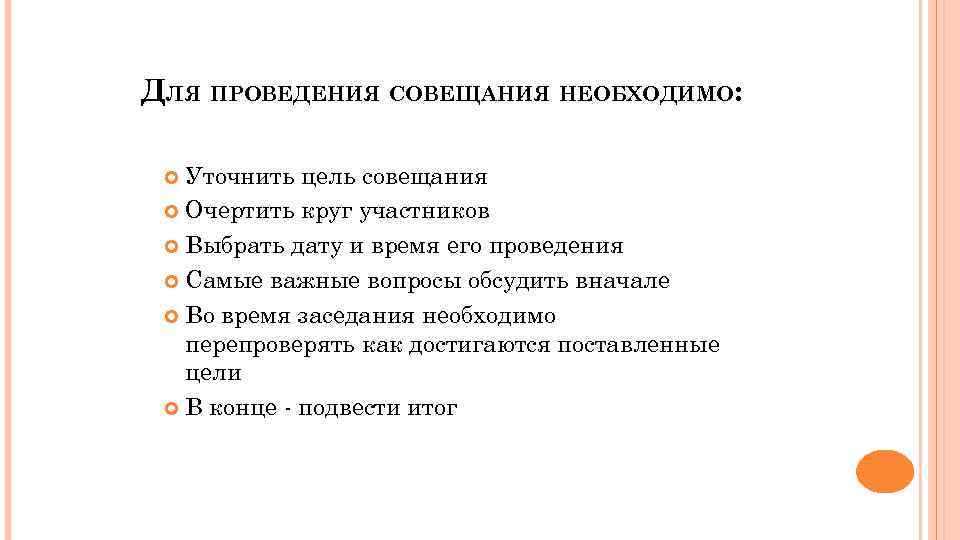 Для проведения совещания необходимо:

Уточнить цель совещания
Очертить круг участников
Выбрать дату и время его проведения
Самые важные вопросы обсудить вначале
Во время заседания необходимо перепроверять как достигаются поставленные цели
В конце - подвести итог